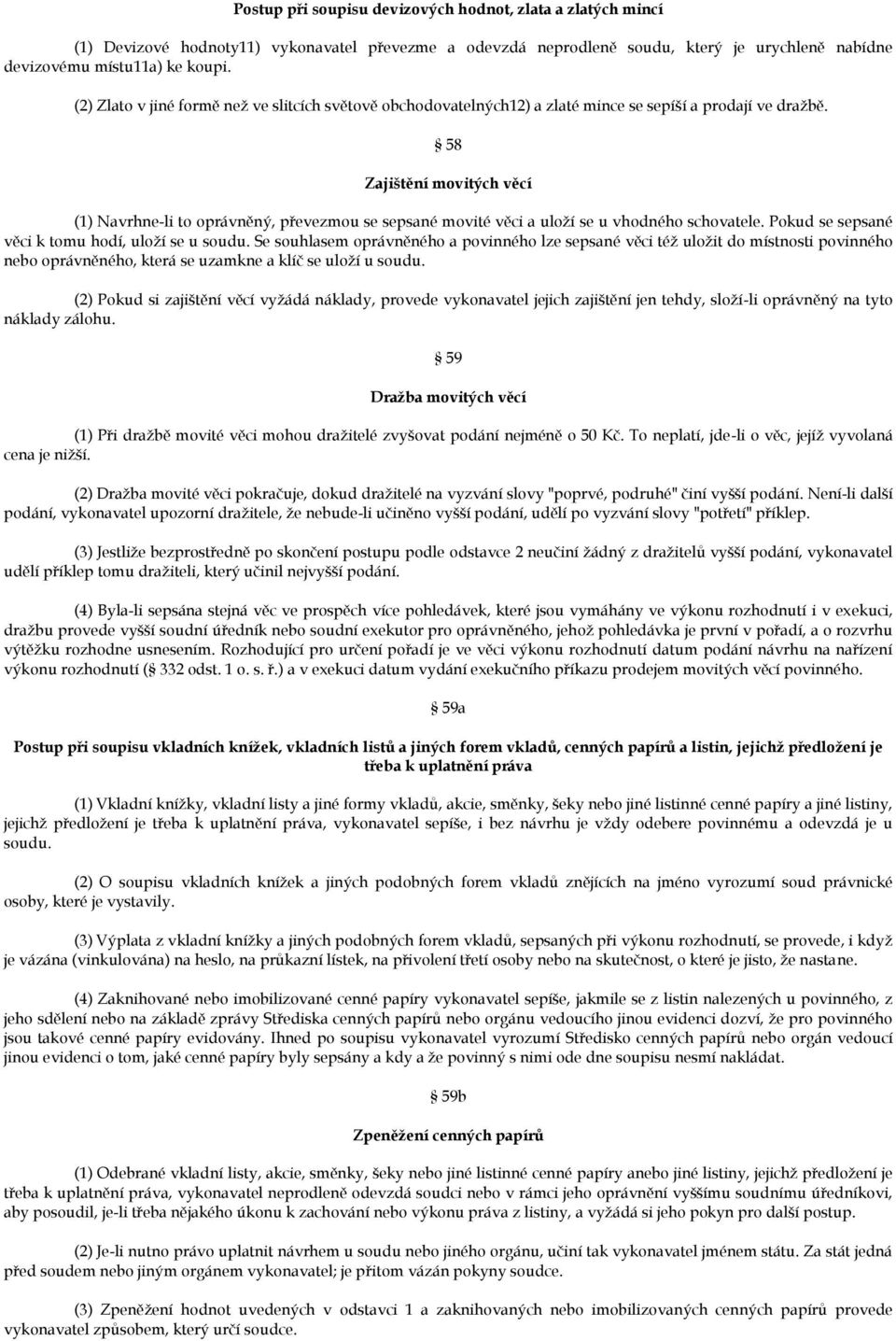 Postup při soupisu devizových hodnot, zlata a zlatých mincí

(1) Devizové hodnoty11) vykonavatel převezme a odevzdá neprodleně soudu, který je urychleně nabídne devizovému místu11a) ke koupi.

(2) Zlato v jiné formě než ve slitcích světově obchodovatelných12) a zlaté mince se sepíší a prodají ve dražbě.

§ 58

Zajištění movitých věcí

(1) Navrhne-li to oprávněný, převezmou se sepsané movité věci a uloží se u vhodného schovatele. Pokud se sepsané věci k tomu hodí, uloží se u soudu. Se souhlasem oprávněného a povinného lze sepsané věci též uložit do místnosti povinného nebo oprávněného, která se uzamkne a klíč se uloží u soudu.

(2) Pokud si zajištění věcí vyžádá náklady, provede vykonavatel jejich zajištění jen tehdy, složí-li oprávněný na tyto náklady zálohu.

§ 59

Dražba movitých věcí

(1) Při dražbě movité věci mohou dražitelé zvyšovat podání nejméně o 50 Kč. To neplatí, jde-li o věc, jejíž vyvolaná cena je nižší.

(2) Dražba movité věci pokračuje, dokud dražitelé na vyzvání slovy "poprvé, podruhé" činí vyšší podání. Není-li další podání, vykonavatel upozorní dražitele, že nebude-li učiněno vyšší podání, udělí po vyzvání slovy "potřetí" příklep.

(3) Jestliže bezprostředně po skončení postupu podle odstavce 2 neučiní žádný z dražitelů vyšší podání, vykonavatel udělí příklep tomu dražiteli, který učinil nejvyšší podání.

(4) Byla-li sepsána stejná věc ve prospěch více pohledávek, které jsou vymáhány ve výkonu rozhodnutí i v exekuci, dražbu provede vyšší soudní úředník nebo soudní exekutor pro oprávněného, jehož pohledávka je první v pořadí, a o rozvrhu výtěžku rozhodne usnesením. Rozhodující pro určení pořadí je ve věci výkonu rozhodnutí datum podání návrhu na nařízení výkonu rozhodnutí (§ 332 odst. 1 o. s. ř.) a v exekuci datum vydání exekučního příkazu prodejem movitých věcí povinného.

§ 59a

Postup při soupisu vkladních knížek, vkladních listů a jiných forem vkladů, cenných papírů a listin, jejichž předložení je třeba k uplatnění práva

(1) Vkladní knížky, vkladní listy a jiné formy vkladů, akcie, směnky, šeky nebo jiné listinné cenné papíry a jiné listiny, jejichž předložení je třeba k uplatnění práva, vykonavatel sepíše, i bez návrhu je vždy odebere povinnému a odevzdá je u soudu.

(2) O soupisu vkladních knížek a jiných podobných forem vkladů znějících na jméno vyrozumí soud právnické osoby, které je vystavily.

(3) Výplata z vkladní knížky a jiných podobných forem vkladů, sepsaných při výkonu rozhodnutí, se provede, i když je vázána (vinkulována) na heslo, na průkazní lístek, na přivolení třetí osoby nebo na skutečnost, o které je jisto, že nastane.

(4) Zaknihované nebo imobilizované cenné papíry vykonavatel sepíše, jakmile se z listin nalezených u povinného, z jeho sdělení nebo na základě zprávy Střediska cenných papírů nebo orgánu vedoucího jinou evidenci dozví, že pro povinného jsou takové cenné papíry evidovány. Ihned po soupisu vykonavatel vyrozumí Středisko cenných papírů nebo orgán vedoucí jinou evidenci o tom, jaké cenné papíry byly sepsány a kdy a že povinný s nimi ode dne soupisu nesmí nakládat.

§ 59b

Zpeněžení cenných papírů

(1) Odebrané vkladní listy, akcie, směnky, šeky nebo jiné listinné cenné papíry anebo jiné listiny, jejichž předložení je třeba k uplatnění práva, vykonavatel neprodleně odevzdá soudci nebo v rámci jeho oprávnění vyššímu soudnímu úředníkovi, aby posoudil, je-li třeba nějakého úkonu k zachování nebo výkonu práva z listiny, a vyžádá si jeho pokyn pro další postup.

(2) Je-li nutno právo uplatnit návrhem u soudu nebo jiného orgánu, učiní tak vykonavatel jménem státu. Za stát jedná před soudem nebo jiným orgánem vykonavatel; je přitom vázán pokyny soudce.

(3) Zpeněžení hodnot uvedených v odstavci 1 a zaknihovaných nebo imobilizovaných cenných papírů provede vykonavatel způsobem, který určí soudce.